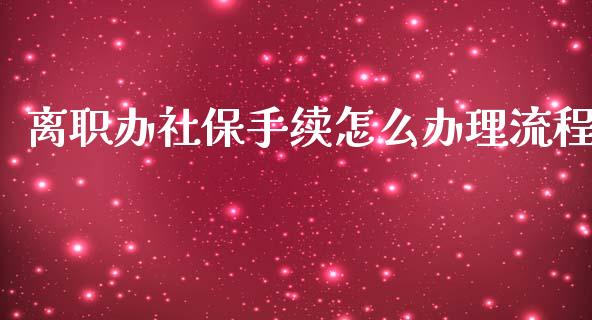 离职办社保手续怎么办理流程